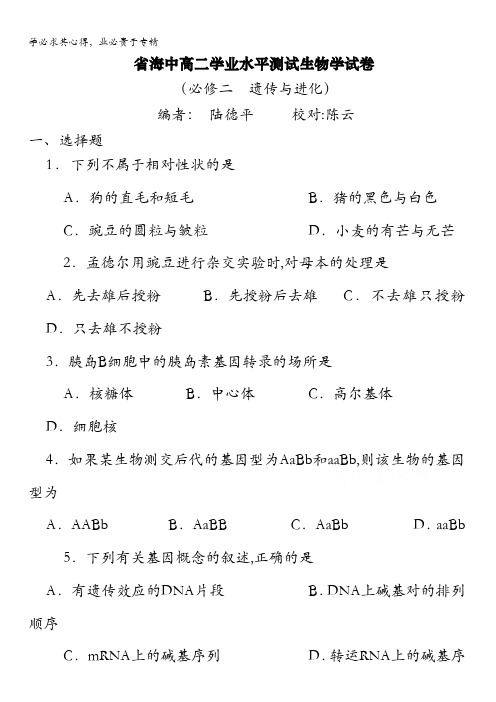 学必求其心得，业必贵于专精

省海中高二学业水平测试生物学试卷

（必修二　遗传与进化）

编者：　陆德平　　　校对:陈云

一、选择题

1．下列不属于相对性状的是

A．狗的直毛和短毛　　　　B．猪的黑色与白色

C．豌豆的圆粒与皱粒　　　D．小麦的有芒与无芒

2．孟德尔用豌豆进行杂交实验时,对母本的处理是

A．先去雄后授粉　　B．先授粉后去雄　　C．不去雄只授粉

D．只去雄不授粉

3．胰岛B细胞中的胰岛素基因转录的场所是

A．核糖体　　B．中心体　　C．高尔基体

D．细胞核

4．如果某生物测交后代的基因型为AaBb和aaBb,则该生物的基因型为

A．AABb　　B．AaBB　　C．AaBb　　D．aaBb

5．下列有关基因概念的叙述,正确的是

A．有遗传效应的DNA片段　　　B．DNA上碱基对的排列顺序

C．mRNA上的碱基序列　　　D．转运RNA上的碱基序